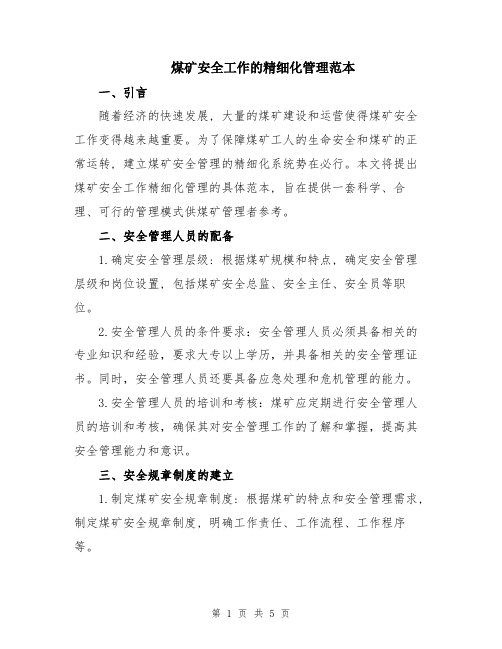 煤矿安全工作的精细化管理范本

一、引言

随着经济的快速发展，大量的煤矿建设和运营使得煤矿安全工作变得越来越重要。为了保障煤矿工人的生命安全和煤矿的正常运转，建立煤矿安全管理的精细化系统势在必行。本文将提出煤矿安全工作精细化管理的具体范本，旨在提供一套科学、合理、可行的管理模式供煤矿管理者参考。

二、安全管理人员的配备

1.确定安全管理层级：根据煤矿规模和特点，确定安全管理层级和岗位设置，包括煤矿安全总监、安全主任、安全员等职位。

2.安全管理人员的条件要求：安全管理人员必须具备相关的专业知识和经验，要求大专以上学历，并具备相关的安全管理证书。同时，安全管理人员还要具备应急处理和危机管理的能力。

3.安全管理人员的培训和考核：煤矿应定期进行安全管理人员的培训和考核，确保其对安全管理工作的了解和掌握，提高其安全管理能力和意识。

三、安全规章制度的建立

1.制定煤矿安全规章制度：根据煤矿的特点和安全管理需求，制定煤矿安全规章制度，明确工作责任、工作流程、工作程序等。

第 1 页 共 5 页